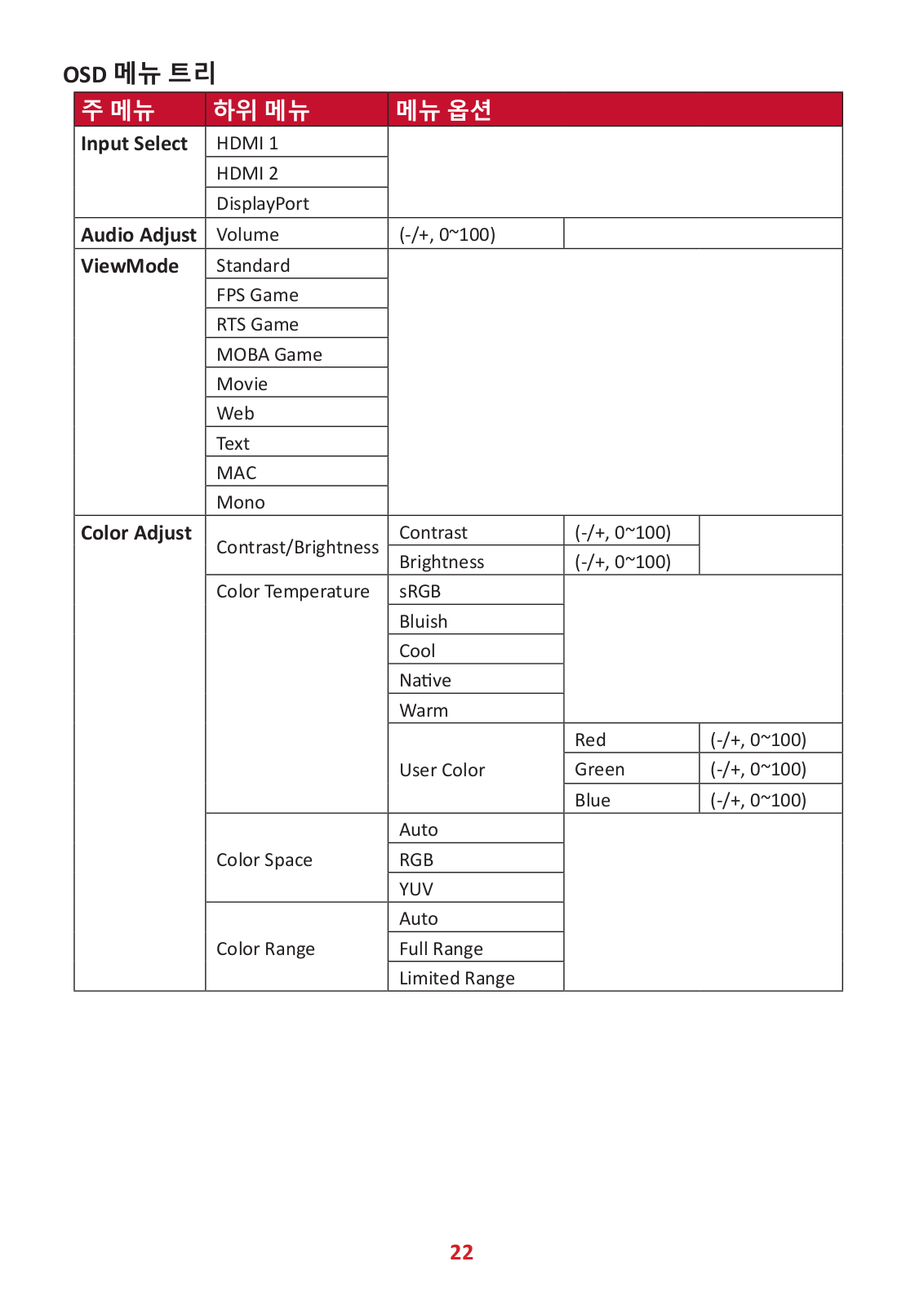 OSD 메뉴 트리

| 주 메뉴 | 하위 메뉴 | 메뉴 옵션 | | |
|---|---|---|---|---|
| Input Select | HDMI 1 | | | |
| | HDMI 2 | | | |
| | DisplayPort | | | |
| Audio Adjust | Volume | (-/+, 0~100) | | |
| ViewMode | Standard | | | |
| | FPS Game | | | |
| | RTS Game | | | |
| | MOBA Game | | | |
| | Movie | | | |
| | Web | | | |
| | Text | | | |
| | MAC | | | |
| | Mono | | | |
| Color Adjust | Contrast/Brightness | Contrast | (-/+, 0~100) | |
| | | Brightness | (-/+, 0~100) | |
| | Color Temperature | sRGB | | |
| | | Bluish | | |
| | | Cool | | |
| | | Native | | |
| | | Warm | | |
| | | User Color | Red | (-/+, 0~100) |
| | | | Green | (-/+, 0~100) |
| | | | Blue | (-/+, 0~100) |
| | Color Space | Auto | | |
| | | RGB | | |
| | | YUV | | |
| | Color Range | Auto | | |
| | | Full Range | | |
| | | Limited Range | | |

22